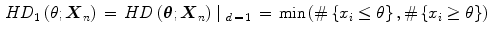 $HD_1(\theta; \boldsymbol{X}_n) = HD(\boldsymbol{\theta}; \boldsymbol{X}_n) \mid_{d=1} = \min(\#\{x_i \leq \theta\}, \#\{x_i \geq \theta\})$